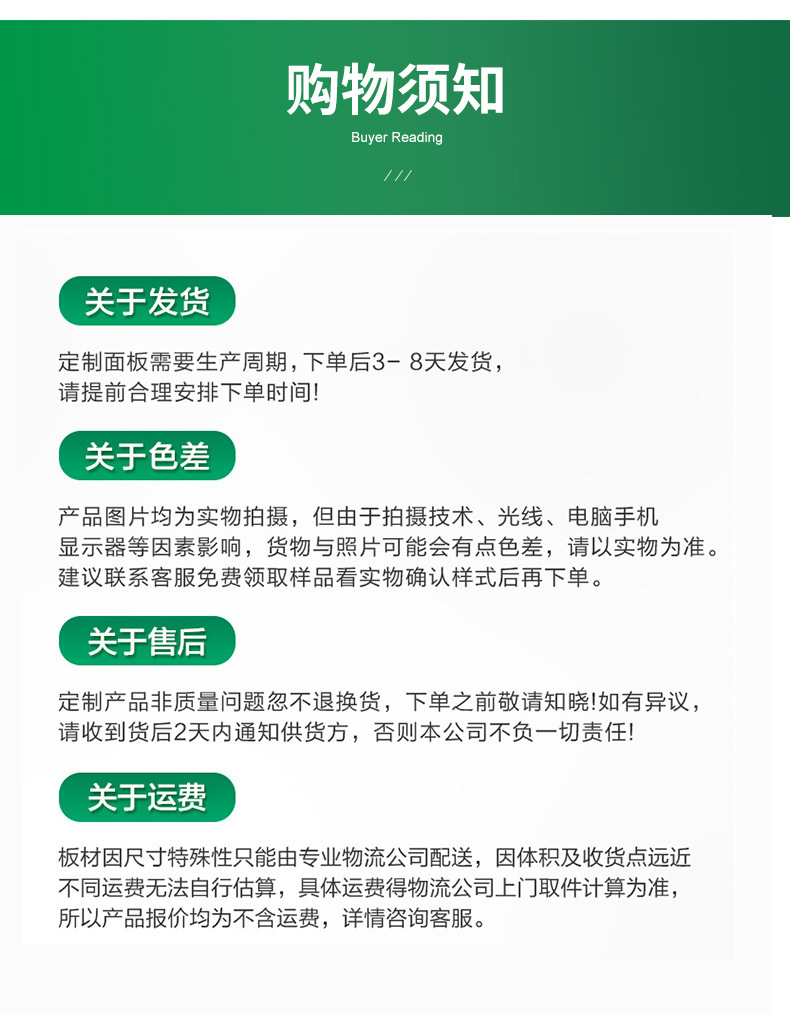 购物须知

Buyer Reading

///

关于发货

定制面板需要生产周期，下单后3- 8天发货，
请提前合理安排下单时间!

关于色差

产品图片均为实物拍摄，但由于拍摄技术、光线、电脑手机
显示器等因素影响，货物与照片可能会有点色差，请以实物为准。
建议联系客服免费领取样品看实物确认样式后再下单。

关于售后

定制产品非质量问题忽不退换货，下单之前敬请知晓!如有异议，
请收到货后2天内通知供货方，否则本公司不负一切责任!

关于运费

板材因尺寸特殊性只能由专业物流公司配送，因体积及收货点远近
不同运费无法自行估算，具体运费得物流公司上门取件计算为准，
所以产品报价均为不含运费，详情咨询客服。